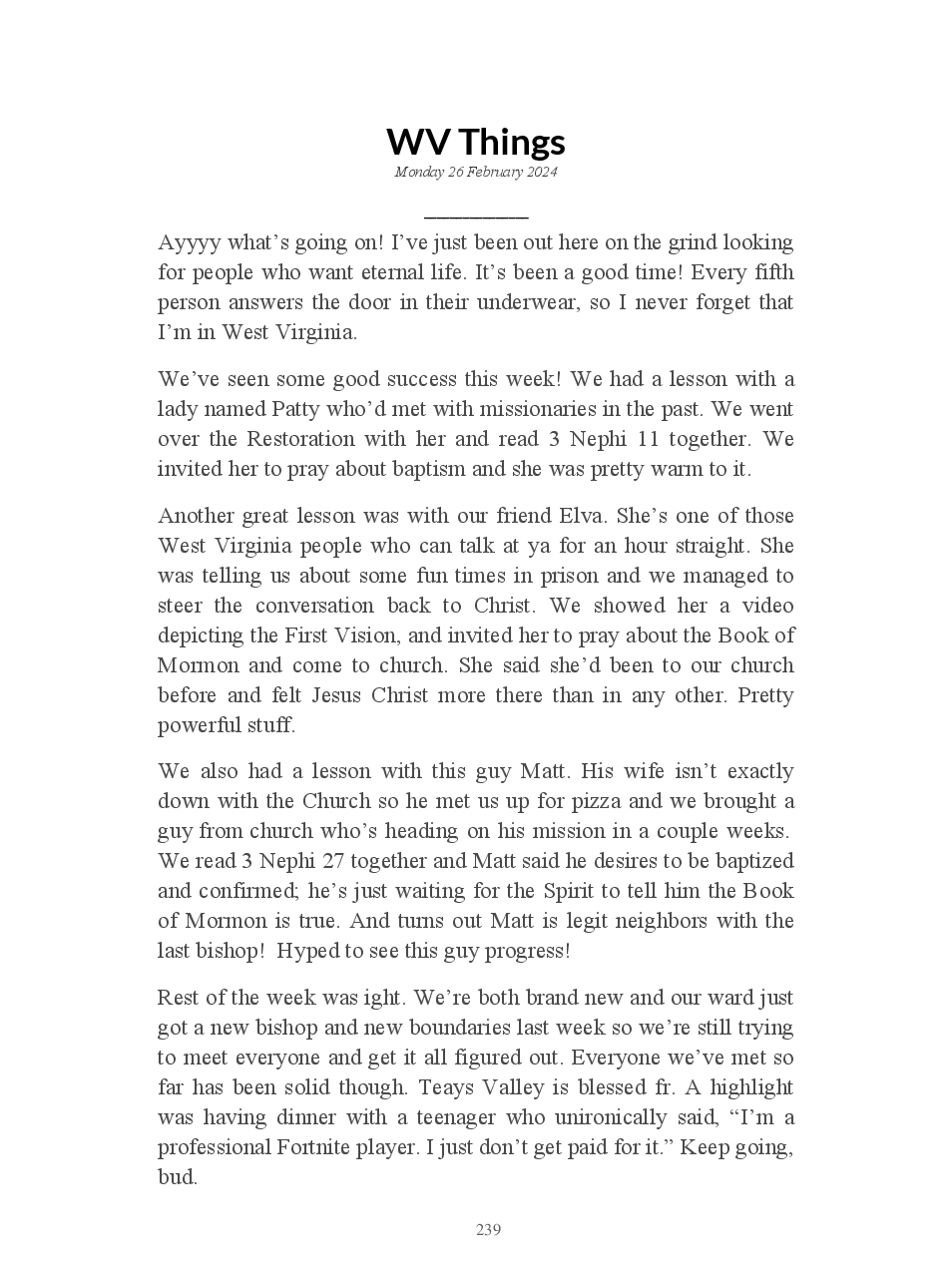 WV Things

Monday 26 February 2024

Ayyyy what's going on! I've just been out here on the grind looking for people who want eternal life. It's been a good time! Every fifth person answers the door in their underwear, so I never forget that I'm in West Virginia.

We've seen some good success this week! We had a lesson with a lady named Patty who'd met with missionaries in the past. We went over the Restoration with her and read 3 Nephi 11 together. We invited her to pray about baptism and she was pretty warm to it.

Another great lesson was with our friend Elva. She's one of those West Virginia people who can talk at ya for an hour straight. She was telling us about some fun times in prison and we managed to steer the conversation back to Christ. We showed her a video depicting the First Vision, and invited her to pray about the Book of Mormon and come to church. She said she'd been to our church before and felt Jesus Christ more there than in any other. Pretty powerful stuff.

We also had a lesson with this guy Matt. His wife isn't exactly down with the Church so he met us up for pizza and we brought a guy from church who's heading on his mission in a couple weeks. We read 3 Nephi 27 together and Matt said he desires to be baptized and confirmed; he's just waiting for the Spirit to tell him the Book of Mormon is true. And turns out Matt is legit neighbors with the last bishop! Hyped to see this guy progress!

Rest of the week was ight. We're both brand new and our ward just got a new bishop and new boundaries last week so we're still trying to meet everyone and get it all figured out. Everyone we've met so far has been solid though. Teays Valley is blessed fr. A highlight was having dinner with a teenager who unironically said, "I'm a professional Fortnite player. I just don't get paid for it." Keep going, bud.

239